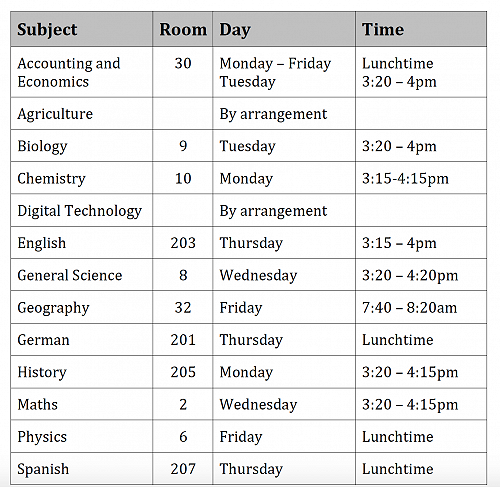 | Subject | Room | Day | Time |
|---|---|---|---|
| Accounting and Economics | 30 | Monday – Friday Tuesday | Lunchtime 3:20 – 4pm |
| Agriculture | | By arrangement | |
| Biology | 9 | Tuesday | 3:20 – 4pm |
| Chemistry | 10 | Monday | 3:15-4:15pm |
| Digital Technology | | By arrangement | |
| English | 203 | Thursday | 3:15 – 4pm |
| General Science | 8 | Wednesday | 3:20 – 4:20pm |
| Geography | 32 | Friday | 7:40 – 8:20am |
| German | 201 | Thursday | Lunchtime |
| History | 205 | Monday | 3:20 – 4:15pm |
| Maths | 2 | Wednesday | 3:20 – 4:15pm |
| Physics | 6 | Friday | Lunchtime |
| Spanish | 207 | Thursday | Lunchtime |